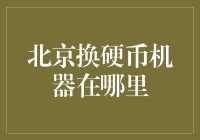 北京换硬币机器在哪里